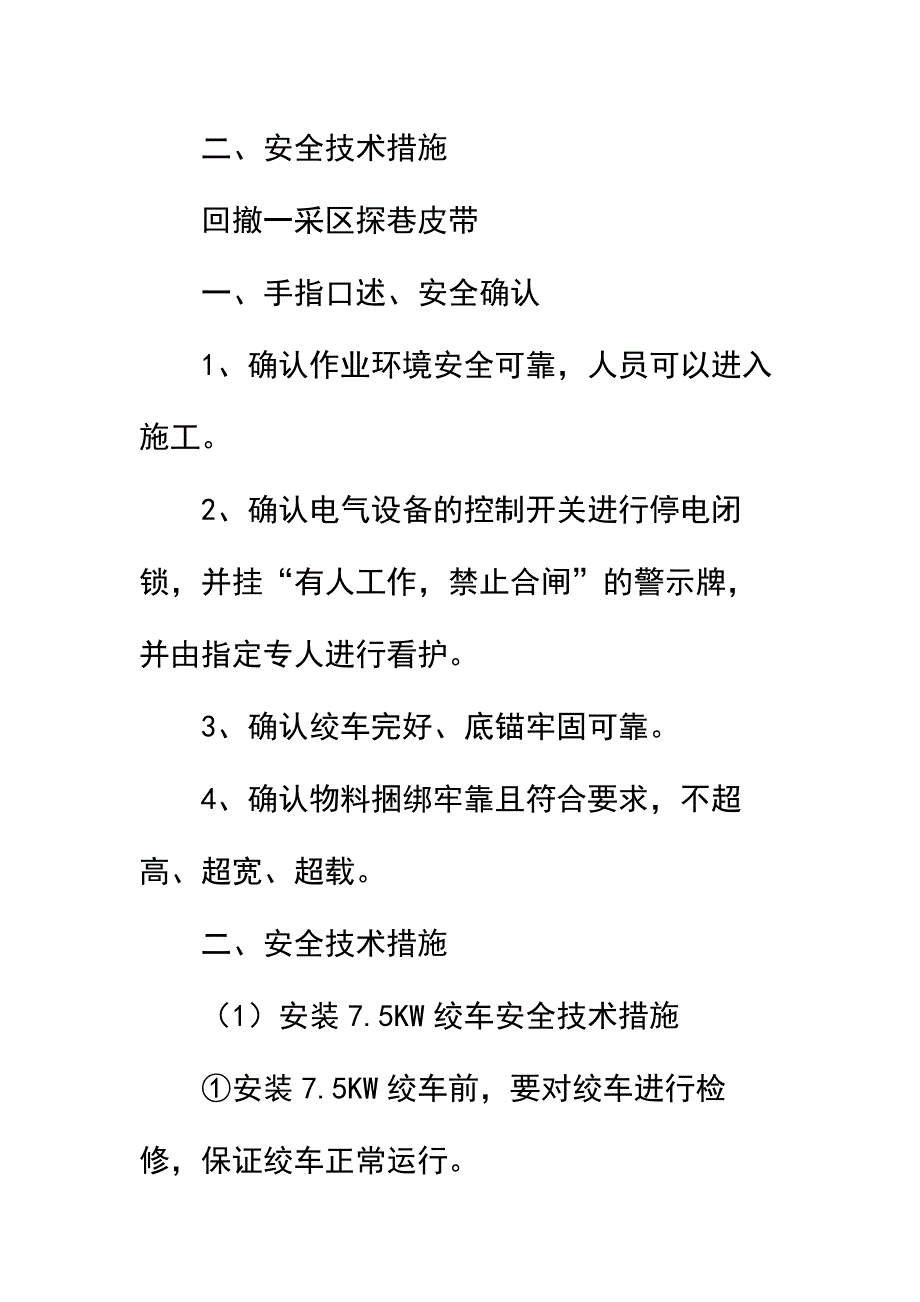 二、安全技术措施

回撤一采区探巷皮带

一、手指口述、安全确认

1、确认作业环境安全可靠，人员可以进入施工。

2、确认电气设备的控制开关进行停电闭锁，并挂“有人工作，禁止合闸”的警示牌，并由指定专人进行看护。

3、确认绞车完好、底锚牢固可靠。

4、确认物料捆绑牢靠且符合要求，不超高、超宽、超载。

二、安全技术措施

（1）安装 7.5KW 绞车安全技术措施

①安装 7.5KW 绞车前，要对绞车进行检修，保证绞车正常运行。